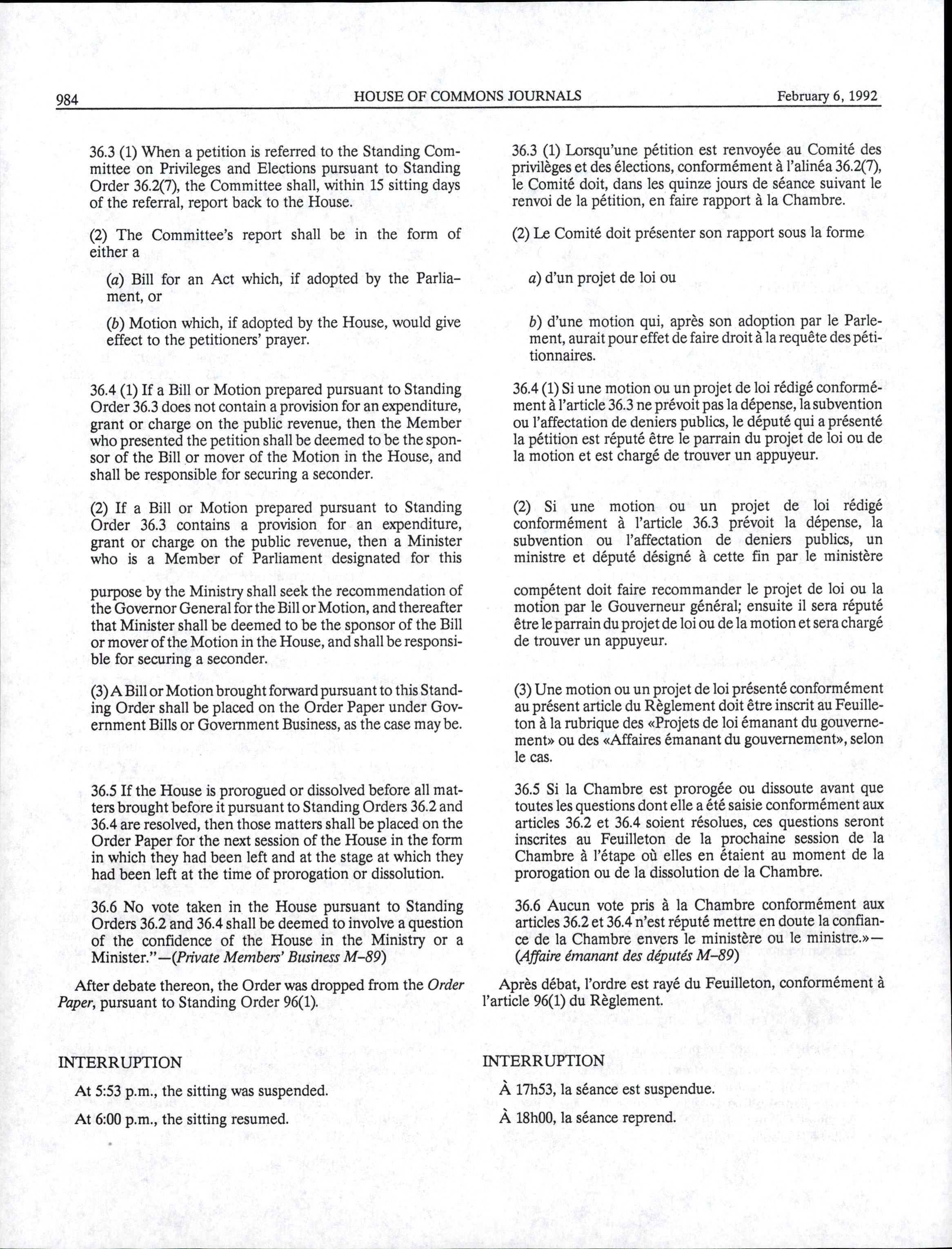 984 HOUSE OF COMMONS JOURNALS February 6, 1992

36.3 (1) When a petition is referred to the Standing Committee on Privileges and Elections pursuant to Standing Order 36.2(7), the Committee shall, within 15 sitting days of the referral, report back to the House.

(2) The Committee's report shall be in the form of either a

(a) Bill for an Act which, if adopted by the Parliament, or

(b) Motion which, if adopted by the House, would give effect to the petitioners' prayer.

36.4 (1) If a Bill or Motion prepared pursuant to Standing Order 36.3 does not contain a provision for an expenditure, grant or charge on the public revenue, then the Member who presented the petition shall be deemed to be the sponsor of the Bill or mover of the Motion in the House, and shall be responsible for securing a seconder.

(2) If a Bill or Motion prepared pursuant to Standing Order 36.3 contains a provision for an expenditure, grant or charge on the public revenue, then a Minister who is a Member of Parliament designated for this purpose by the Ministry shall seek the recommendation of the Governor General for the Bill or Motion, and thereafter that Minister shall be deemed to be the sponsor of the Bill or mover of the Motion in the House, and shall be responsible for securing a seconder.

(3) A Bill or Motion brought forward pursuant to this Standing Order shall be placed on the Order Paper under Government Bills or Government Business, as the case may be.

36.5 If the House is prorogued or dissolved before all matters brought before it pursuant to Standing Orders 36.2 and 36.4 are resolved, then those matters shall be placed on the Order Paper for the next session of the House in the form in which they had been left and at the stage at which they had been left at the time of prorogation or dissolution.

36.6 No vote taken in the House pursuant to Standing Orders 36.2 and 36.4 shall be deemed to involve a question of the confidence of the House in the Ministry or a Minister."—(Private Members' Business M-89)

After debate thereon, the Order was dropped from the Order Paper, pursuant to Standing Order 96(1).

INTERRUPTION

At 5:53 p.m., the sitting was suspended.

At 6:00 p.m., the sitting resumed.

36.3 (1) Lorsqu'une pétition est renvoyée au Comité des privilèges et des élections, conformément à l'alinéa 36.2(7), le Comité doit, dans les quinze jours de séance suivant le renvoi de la pétition, en faire rapport à la Chambre.

(2) Le Comité doit présenter son rapport sous la forme

a) d'un projet de loi ou

b) d'une motion qui, après son adoption par le Parlement, aurait pour effet de faire droit à la requête des pétitionnaires.

36.4 (1) Si une motion ou un projet de loi rédigé conformément à l'article 36.3 ne prévoit pas la dépense, la subvention ou l'affectation de deniers publics, le député qui a présenté la pétition est réputé être le parrain du projet de loi ou de la motion et est chargé de trouver un appuyeur.

(2) Si une motion ou un projet de loi rédigé conformément à l'article 36.3 prévoit la dépense, la subvention ou l'affectation de deniers publics, un ministre et député désigné à cette fin par le ministère compétent doit faire recommander le projet de loi ou la motion par le Gouverneur général; ensuite il sera réputé être le parrain du projet de loi ou de la motion et sera chargé de trouver un appuyeur.

(3) Une motion ou un projet de loi présenté conformément au présent article du Règlement doit être inscrit au Feuilleton à la rubrique des «Projets de loi émanant du gouvernement» ou des «Affaires émanant du gouvernement», selon le cas.

36.5 Si la Chambre est prorogée ou dissoute avant que toutes les questions dont elle a été saisie conformément aux articles 36.2 et 36.4 soient résolues, ces questions seront inscrites au Feuilleton de la prochaine session de la Chambre à l'étape où elles en étaient au moment de la prorogation ou de la dissolution de la Chambre.

36.6 Aucun vote pris à la Chambre conformément aux articles 36.2 et 36.4 n'est réputé mettre en doute la confiance de la Chambre envers le ministère ou le ministre.»—(Affaire émanant des députés M-89)

Après débat, l'ordre est rayé du Feuilleton, conformément à l'article 96(1) du Règlement.

INTERRUPTION

À 17h53, la séance est suspendue.

À 18h00, la séance reprend.